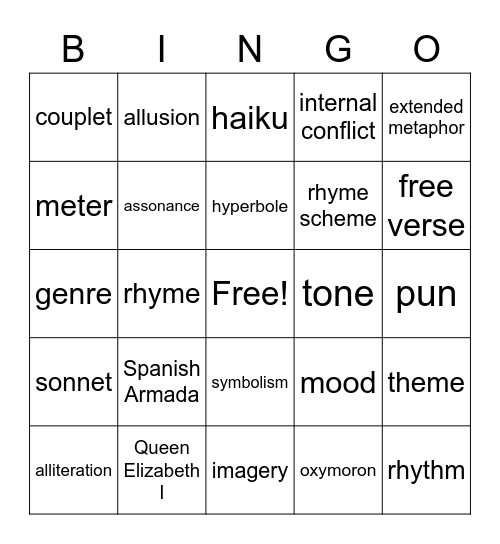 | B | I | N | G | O |
|---|---|---|---|---|
| couplet | allusion | haiku | internal conflict | extended metaphor |
| meter | assonance | hyperbole | rhyme scheme | free verse |
| genre | rhyme | Free! | tone | pun |
| sonnet | Spanish Armada | symbolism | mood | theme |
| alliteration | Queen Elizabeth I | imagery | oxymoron | rhythm |